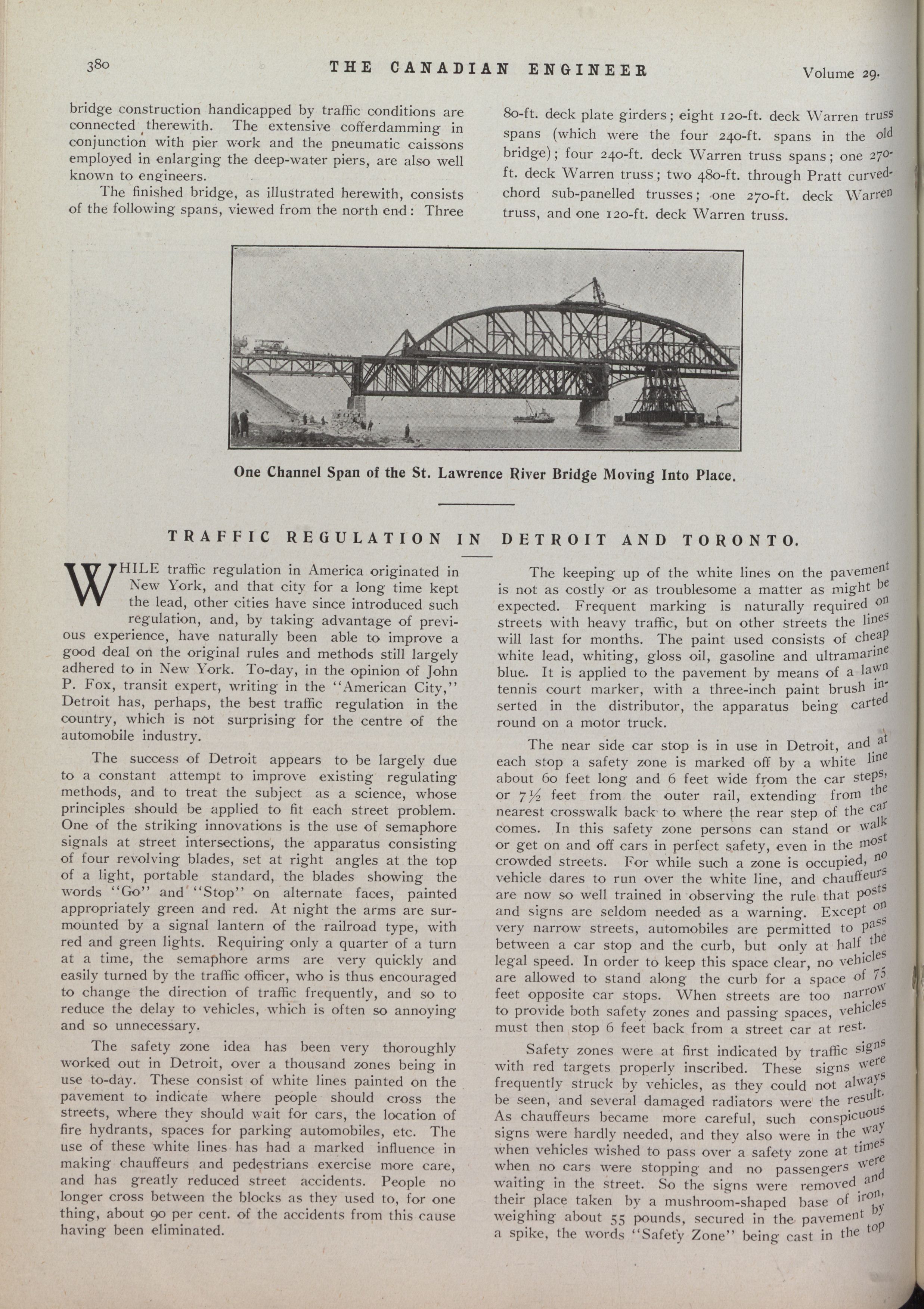 380 THE CANADIAN ENGINEER Volume 29.

bridge construction handicapped by traffic conditions are connected therewith. The extensive cofferdamming in conjunction with pier work and the pneumatic caissons employed in enlarging the deep-water piers, are also well known to engineers.

The finished bridge, as illustrated herewith, consists of the following spans, viewed from the north end: Three 80-ft. deck plate girders; eight 120-ft. deck Warren truss spans (which were the four 240-ft. spans in the old bridge); four 240-ft. deck Warren truss spans; one 270-ft. deck Warren truss; two 480-ft. through Pratt curved-chord sub-panelled trusses; one 270-ft. deck Warren truss, and one 120-ft. deck Warren truss.

One Channel Span of the St. Lawrence River Bridge Moving Into Place.

TRAFFIC REGULATION IN DETROIT AND TORONTO.

WHILE traffic regulation in America originated in New York, and that city for a long time kept the lead, other cities have since introduced such regulation, and, by taking advantage of previous experience, have naturally been able to improve a good deal on the original rules and methods still largely adhered to in New York. To-day, in the opinion of John P. Fox, transit expert, writing in the "American City," Detroit has, perhaps, the best traffic regulation in the country, which is not surprising for the centre of the automobile industry.

The success of Detroit appears to be largely due to a constant attempt to improve existing regulating methods, and to treat the subject as a science, whose principles should be applied to fit each street problem. One of the striking innovations is the use of semaphore signals at street intersections, the apparatus consisting of four revolving blades, set at right angles at the top of a light, portable standard, the blades showing the words "Go" and "Stop" on alternate faces, painted appropriately green and red. At night the arms are surmounted by a signal lantern of the railroad type, with red and green lights. Requiring only a quarter of a turn at a time, the semaphore arms are very quickly and easily turned by the traffic officer, who is thus encouraged to change the direction of traffic frequently, and so to reduce the delay to vehicles, which is often so annoying and so unnecessary.

The safety zone idea has been very thoroughly worked out in Detroit, over a thousand zones being in use to-day. These consist of white lines painted on the pavement to indicate where people should cross the streets, where they should wait for cars, the location of fire hydrants, spaces for parking automobiles, etc. The use of these white lines has had a marked influence in making chauffeurs and pedestrians exercise more care, and has greatly reduced street accidents. People no longer cross between the blocks as they used to, for one thing, about 90 per cent. of the accidents from this cause having been eliminated.

The keeping up of the white lines on the pavement is not as costly or as troublesome a matter as might be expected. Frequent marking is naturally required on streets with heavy traffic, but on other streets the lines will last for months. The paint used consists of cheap white lead, whiting, gloss oil, gasoline and ultramarine blue. It is applied to the pavement by means of a lawn tennis court marker, with a three-inch paint brush inserted in the distributor, the apparatus being carted round on a motor truck.

The near side car stop is in use in Detroit, and at each stop a safety zone is marked off by a white line about 60 feet long and 6 feet wide from the car steps, or 7½ feet from the outer rail, extending from the nearest crosswalk back to where the rear step of the car comes. In this safety zone persons can stand or walk or get on and off cars in perfect safety, even in the most crowded streets. For while such a zone is occupied, no vehicle dares to run over the white line, and chauffeurs are now so well trained in observing the rule that posts and signs are seldom needed as a warning. Except on very narrow streets, automobiles are permitted to pass between a car stop and the curb, but only at half the legal speed. In order to keep this space clear, no vehicles are allowed to stand along the curb for a space of 75 feet opposite car stops. When streets are too narrow to provide both safety zones and passing spaces, vehicles must then stop 6 feet back from a street car at rest.

Safety zones were at first indicated by traffic signs with red targets properly inscribed. These signs were frequently struck by vehicles, as they could not always be seen, and several damaged radiators were the result. As chauffeurs became more careful, such conspicuous signs were hardly needed, and they also were in the way when vehicles wished to pass over a safety zone at times when no cars were stopping and no passengers were waiting in the street. So the signs were removed and their place taken by a mushroom-shaped base of iron, weighing about 55 pounds, secured in the pavement by a spike, the words "Safety Zone" being cast in the top